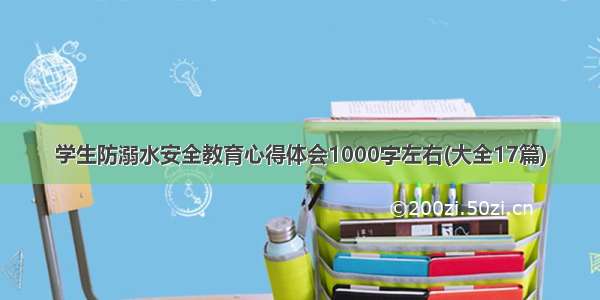 学生防溺水安全教育心得体会1000字左右(大全17篇)

©200zi.50zi.cn